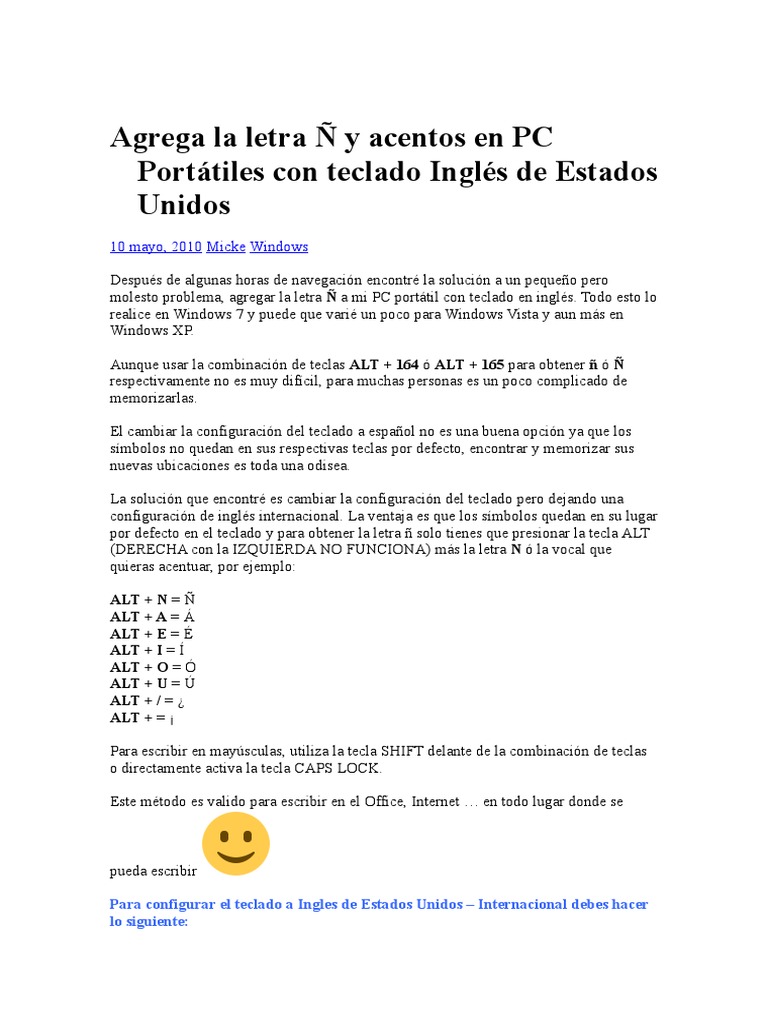 Agrega la letra Ñ y acentos en PC Portátiles con teclado Inglés de Estados Unidos

10 mayo, 2010 Micke Windows

Después de algunas horas de navegación encontré la solución a un pequeño pero molesto problema, agregar la letra Ñ a mi PC portátil con teclado en inglés. Todo esto lo realice en Windows 7 y puede que varié un poco para Windows Vista y aun más en Windows XP.

Aunque usar la combinación de teclas ALT + 164 ó ALT + 165 para obtener ñ ó Ñ respectivamente no es muy difícil, para muchas personas es un poco complicado de memorizarlas.

El cambiar la configuración del teclado a español no es una buena opción ya que los símbolos no quedan en sus respectivas teclas por defecto, encontrar y memorizar sus nuevas ubicaciones es toda una odisea.

La solución que encontré es cambiar la configuración del teclado pero dejando una configuración de inglés internacional. La ventaja es que los símbolos quedan en su lugar por defecto en el teclado y para obtener la letra ñ solo tienes que presionar la tecla ALT (DERECHA con la IZQUIERDA NO FUNCIONA) más la letra N ó la vocal que quieras acentuar, por ejemplo:

ALT + N = Ñ
ALT + A = Á
ALT + E = É
ALT + I = Í
ALT + O = Ó
ALT + U = Ú
ALT + / = ¿
ALT + = ¡

Para escribir en mayúsculas, utiliza la tecla SHIFT delante de la combinación de teclas o directamente activa la tecla CAPS LOCK.

Este método es valido para escribir en el Office, Internet … en todo lugar donde se pueda escribir

Para configurar el teclado a Ingles de Estados Unidos – Internacional debes hacer lo siguiente: